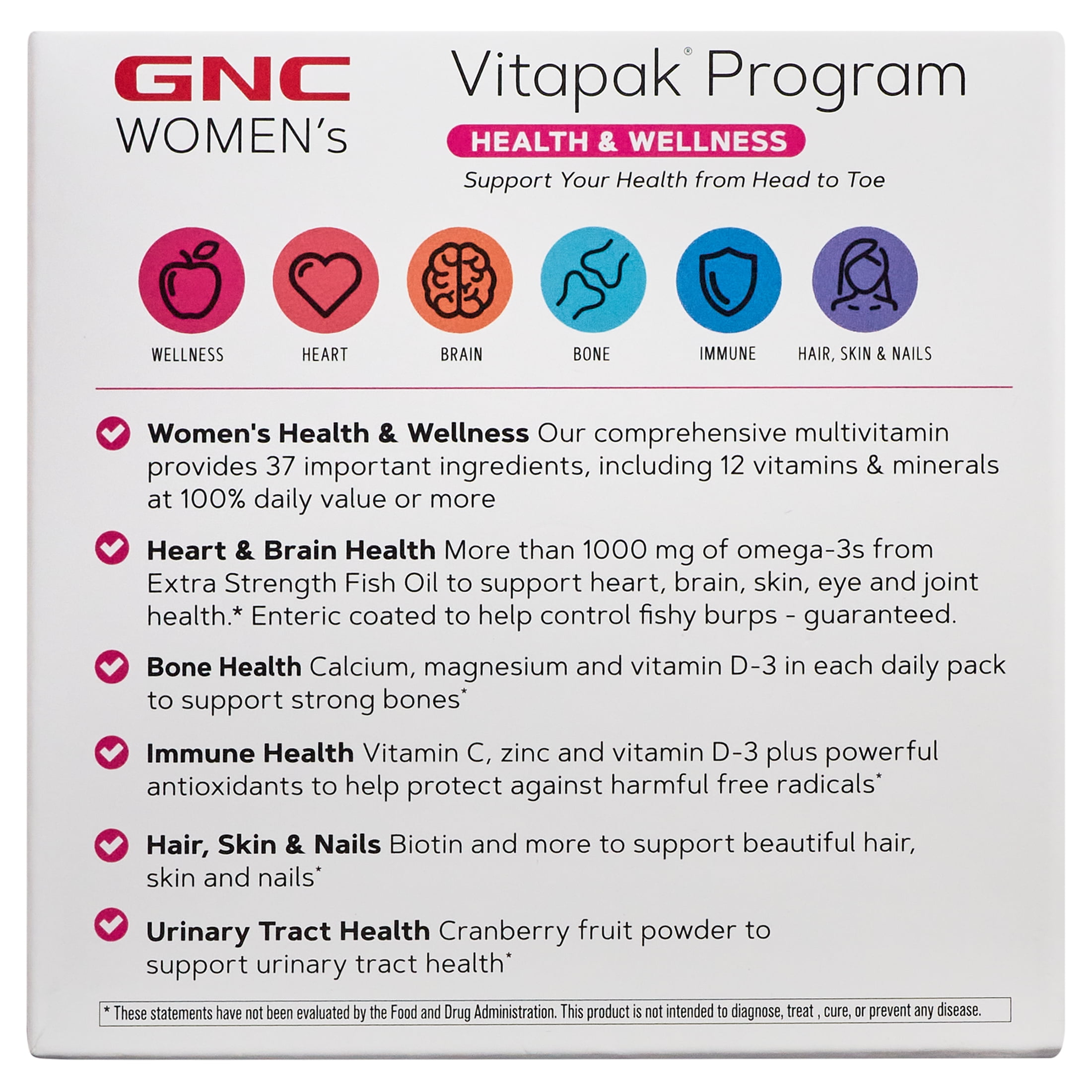 GNC
WOMEN's

Vitapak® Program
HEALTH & WELLNESS
Support Your Health from Head to Toe

WELLNESS
HEART
BRAIN
BONE
IMMUNE
HAIR, SKIN & NAILS

Women's Health & Wellness Our comprehensive multivitamin provides 37 important ingredients, including 12 vitamins & minerals at 100% daily value or more

Heart & Brain Health More than 1000 mg of omega-3s from Extra Strength Fish Oil to support heart, brain, skin, eye and joint health.* Enteric coated to help control fishy burps - guaranteed.

Bone Health Calcium, magnesium and vitamin D-3 in each daily pack to support strong bones*

Immune Health Vitamin C, zinc and vitamin D-3 plus powerful antioxidants to help protect against harmful free radicals*

Hair, Skin & Nails Biotin and more to support beautiful hair, skin and nails*

Urinary Tract Health Cranberry fruit powder to support urinary tract health*

* These statements have not been evaluated by the Food and Drug Administration. This product is not intended to diagnose, treat , cure, or prevent any disease.